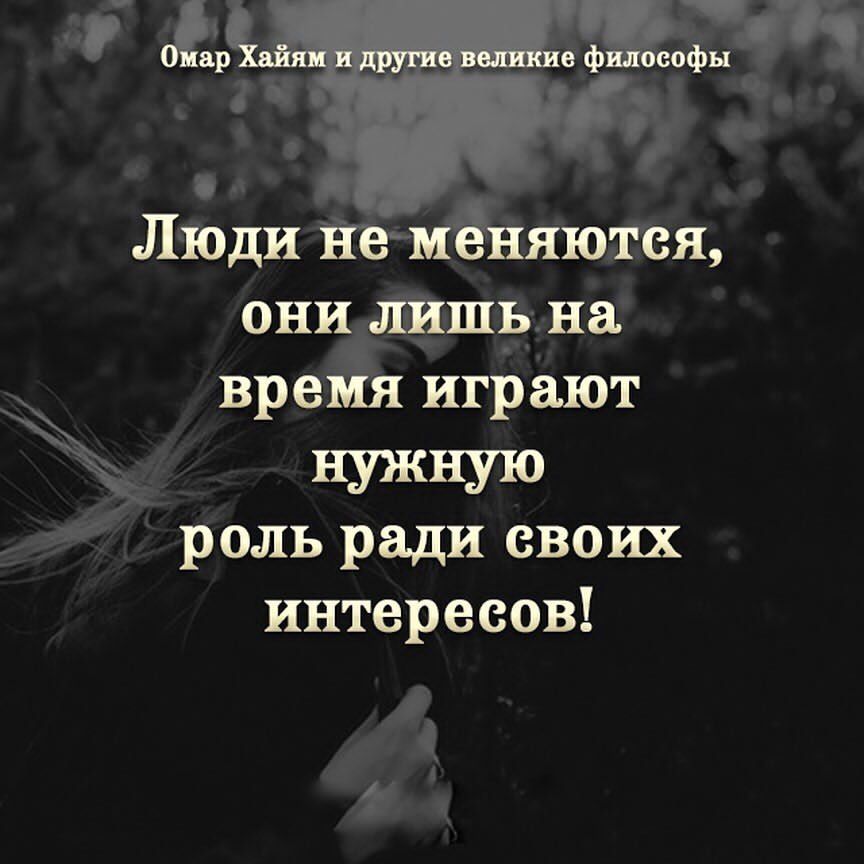 Омар Хайям и другие великие философы

Люди не меняются, они лишь на время играют нужную роль ради своих интересов!